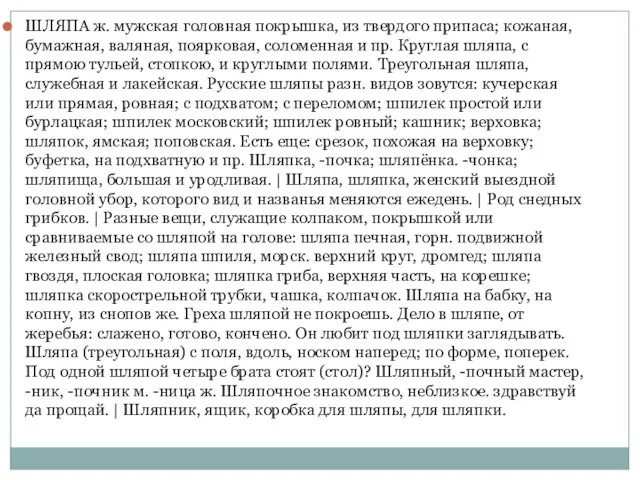 ШЛЯПА ж. мужская головная покрышка, из твердого припаса; кожаная, бумажная, валяная, поярковая, соломенная и пр. Круглая шляпа, с прямою тульей, стопкою, и круглыми полями. Треугольная шляпа, служебная и лакейская. Русские шляпы разн. видов зовутся: кучерская или прямая, ровная; с подхватом; с переломом; шпилек простой или бурлацкая; шпилек московский; шпилек ровный; кашник; верховка; шляпок, ямская; поповская. Есть еще: срезок, похожая на верховку; буфетка, на подхватную и пр. Шляпка, -почка; шляпёнка. -чонка; шляпища, большая и уродливая. | Шляпа, шляпка, женский выездной головной убор, которого вид и названья меняются ежедень. | Род снедных грибков. | Разные вещи, служащие колпаком, покрышкой или сравниваемые со шляпой на голове: шляпа печная, горн. подвижной железный свод; шляпа шпиля, морск. верхний круг, дромгед; шляпа гвоздя, плоская головка; шляпка гриба, верхняя часть, на корешке; шляпка скорострельной трубки, чашка, колпачок. Шляпа на бабку, на копну, из снопов же. Греха шляпой не покроешь. Дело в шляпе, от жеребья: слажено, готово, кончено. Он любит под шляпки заглядывать. Шляпа (треугольная) с поля, вдоль, носком наперед; по форме, поперек. Под одной шляпой четыре брата стоят (стол)? Шляпный, -почный мастер, -ник, -почник м. -ница ж. Шляпочное знакомство, неблизкое. здравствуй да прощай. | Шляпник, ящик, коробка для шляпы, для шляпки.